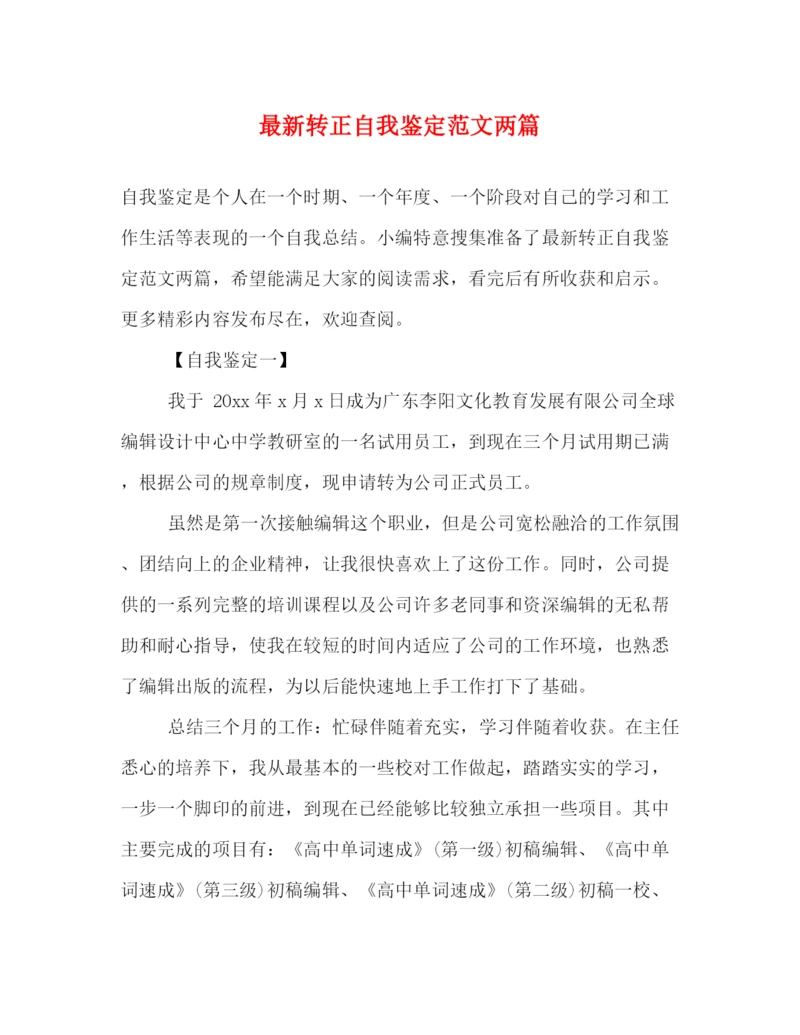 最新转正自我鉴定范文两篇

自我鉴定是个人在一个时期、一个年度、一个阶段对自己的学习和工作生活等表现的一个自我总结。小编特意搜集准备了最新转正自我鉴定范文两篇，希望能满足大家的阅读需求，看完后有所收获和启示。更多精彩内容发布尽在，欢迎查阅。

【自我鉴定一】

我于 20xx 年 x 月 x 日成为广东李阳文化教育发展有限公司全球编辑设计中心中学教研室的一名试用员工，到现在三个月试用期已满，根据公司的规章制度，现申请转为公司正式员工。

虽然是第一次接触编辑这个职业，但是公司宽松融洽的工作氛围、团结向上的企业精神，让我很快喜欢上了这份工作。同时，公司提供的一系列完整的培训课程以及公司许多老同事和资深编辑的无私帮助和耐心指导，使我在较短的时间内适应了公司的工作环境，也熟悉了编辑出版的流程，为以后能快速地上手工作打下了基础。

总结三个月的工作：忙碌伴随着充实，学习伴随着收获。在主任悉心的培养下，我从最基本的一些校对工作做起，踏踏实实的学习，一步一个脚印的前进，到现在已经能够比较独立承担一些项目。其中主要完成的项目有：《高中单词速成》(第一级)初稿编辑、《高中单词速成》(第三级)初稿编辑、《高中单词速成》(第二级)初稿一校、